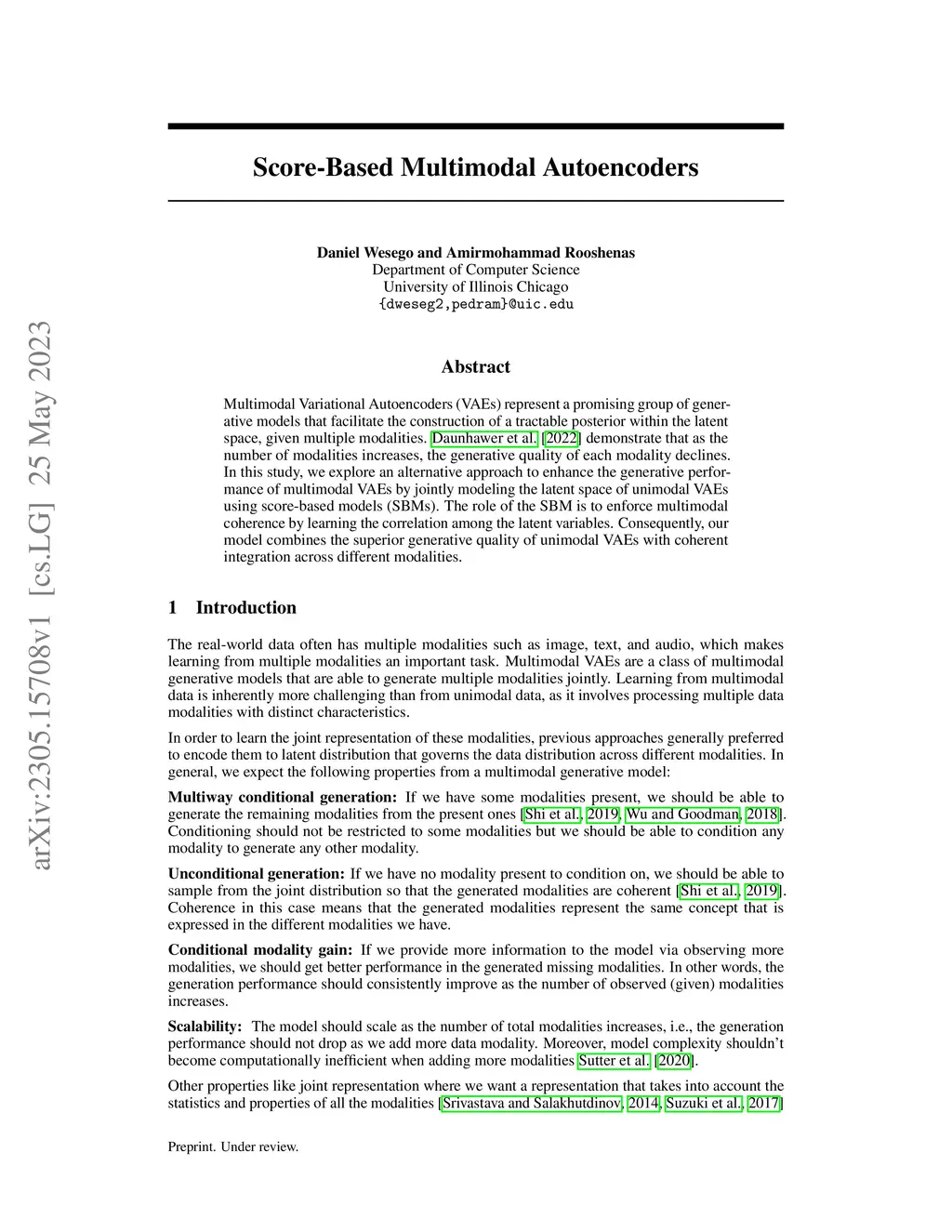 arXiv:2305.15708v1 [cs.LG] 25 May 2023

Score-Based Multimodal Autoencoders

Daniel Wesego and Amirmohammad Rooshenas
Department of Computer Science
University of Illinois Chicago
{dweseg2,pedram}@uic.edu

Abstract

Multimodal Variational Autoencoders (VAEs) represent a promising group of generative models that facilitate the construction of a tractable posterior within the latent space, given multiple modalities. Daunhawer et al. [2022] demonstrate that as the number of modalities increases, the generative quality of each modality declines. In this study, we explore an alternative approach to enhance the generative performance of multimodal VAEs by jointly modeling the latent space of unimodal VAEs using score-based models (SBMs). The role of the SBM is to enforce multimodal coherence by learning the correlation among the latent variables. Consequently, our model combines the superior generative quality of unimodal VAEs with coherent integration across different modalities.

1 Introduction

The real-world data often has multiple modalities such as image, text, and audio, which makes learning from multiple modalities an important task. Multimodal VAEs are a class of multimodal generative models that are able to generate multiple modalities jointly. Learning from multimodal data is inherently more challenging than from unimodal data, as it involves processing multiple data modalities with distinct characteristics.

In order to learn the joint representation of these modalities, previous approaches generally preferred to encode them to latent distribution that governs the data distribution across different modalities. In general, we expect the following properties from a multimodal generative model:

Multiway conditional generation: If we have some modalities present, we should be able to generate the remaining modalities from the present ones [Shi et al., 2019, Wu and Goodman, 2018]. Conditioning should not be restricted to some modalities but we should be able to condition any modality to generate any other modality.

Unconditional generation: If we have no modality present to condition on, we should be able to sample from the joint distribution so that the generated modalities are coherent [Shi et al., 2019]. Coherence in this case means that the generated modalities represent the same concept that is expressed in the different modalities we have.

Conditional modality gain: If we provide more information to the model via observing more modalities, we should get better performance in the generated missing modalities. In other words, the generation performance should consistently improve as the number of observed (given) modalities increases.

Scalability: The model should scale as the number of total modalities increases, i.e., the generation performance should not drop as we add more data modality. Moreover, model complexity shouldn't become computationally inefficient when adding more modalities Sutter et al. [2020].

Other properties like joint representation where we want a representation that takes into account the statistics and properties of all the modalities [Srivastava and Salakhutdinov, 2014, Suzuki et al., 2017]

Preprint. Under review.